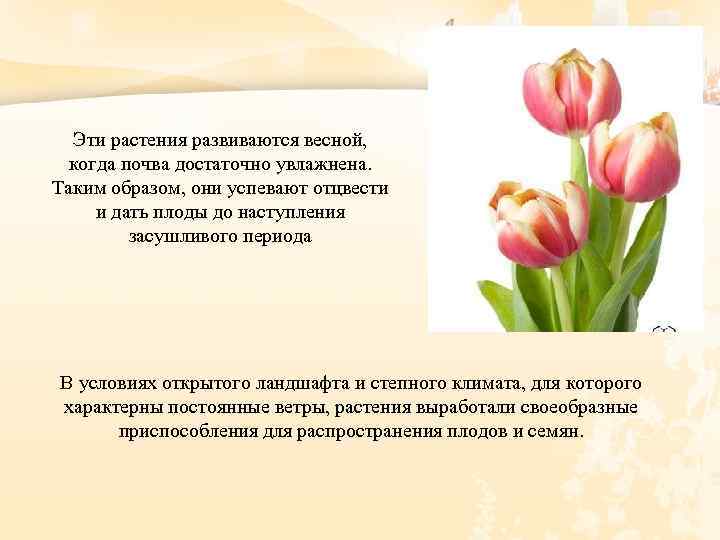 Эти растения развиваются весной, когда почва достаточно увлажнена. Таким образом, они успевают отцвести и дать плоды до наступления засушливого периода

В условиях открытого ландшафта и степного климата, для которого характерны постоянные ветры, растения выработали своеобразные приспособления для распространения плодов и семян.